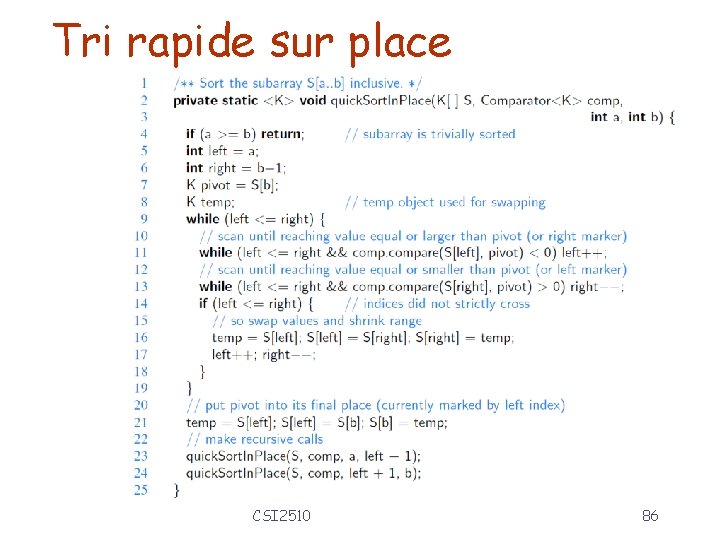 Tri rapide sur place

1 /** Sort the subarray S[a..b] inclusive. */
2 private static <K> void quickSortInPlace(K[ ] S, Comparator<K> comp,
3 int a, int b) {
4 if (a >= b) return; // subarray is trivially sorted
5 int left = a;
6 int right = b−1;
7 K pivot = S[b];
8 K temp; // temp object used for swapping
9 while (left <= right) {
10 // scan until reaching value equal or larger than pivot (or right marker)
11 while (left <= right && comp.compare(S[left], pivot) < 0) left++;
12 // scan until reaching value equal or smaller than pivot (or left marker)
13 while (left <= right && comp.compare(S[right], pivot) > 0) right−−;
14 if (left <= right) { // indices did not strictly cross
15 // so swap values and shrink range
16 temp = S[left]; S[left] = S[right]; S[right] = temp;
17 left++; right−−;
18 }
19 }
20 // put pivot into its final place (currently marked by left index)
21 temp = S[left]; S[left] = S[b]; S[b] = temp;
22 // make recursive calls
23 quickSortInPlace(S, comp, a, left − 1);
24 quickSortInPlace(S, comp, left + 1, b);
25 }

CSI2510

86